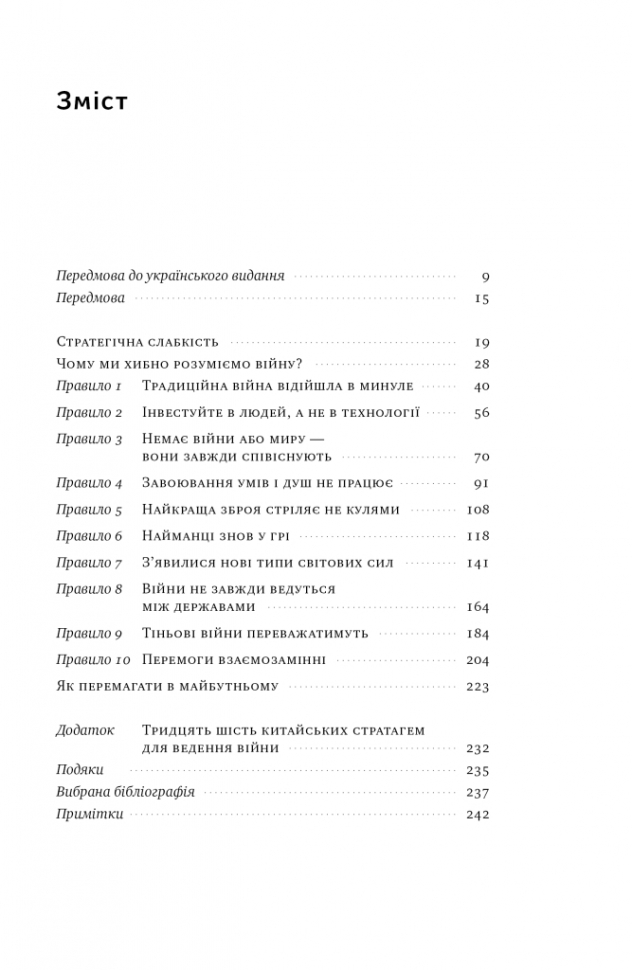 Зміст

Передмова до українського видання 9
Передмова 15

Стратегічна слабкість 19
Чому ми хибно розуміємо війну? 28
Правило 1 Традиційна війна відійшла в минуле 40
Правило 2 Інвестуйте в людей, а не в технології 56
Правило 3 Немає війни або миру — вони завжди співіснують 70
Правило 4 Завоювання умів і душ не працює 91
Правило 5 Найкраща зброя стріляє не кулями 108
Правило 6 Найманці знов у грі 118
Правило 7 З'явилися нові типи світових сил 141
Правило 8 Війни не завжди ведуться між державами 164
Правило 9 Тіньові війни переважатимуть 184
Правило 10 Перемоги взаємозамінні 204
Як перемагати в майбутньому 223

Додаток Тридцять шість китайських стратагем для ведення війни 232
Подяки 235
Вибрана бібліографія 237
Примітки 242